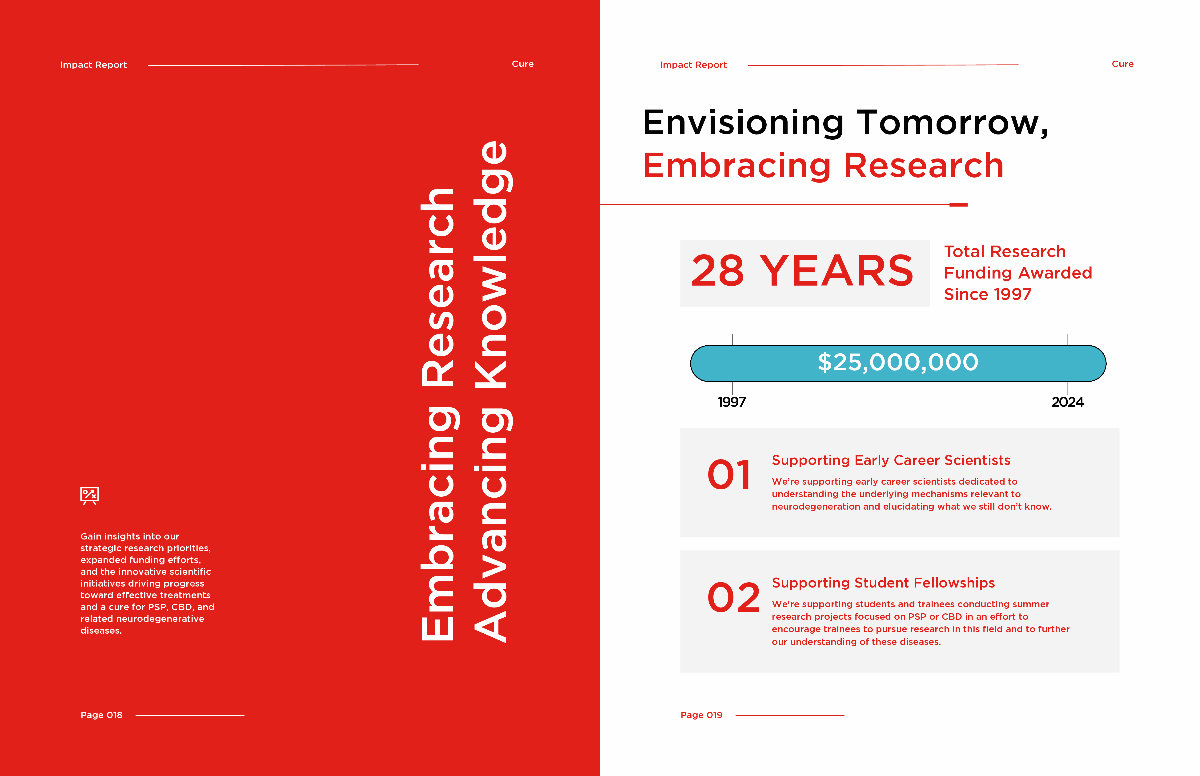 Impact Report

Cure

Embracing Research
Advancing Knowledge

Gain insights into our strategic research priorities, expanded funding efforts, and the innovative scientific initiatives driving progress toward effective treatments and a cure for PSP, CBD, and related neurodegenerative diseases.

Page 018

Impact Report

Cure

Envisioning Tomorrow,
Embracing Research

28 YEARS

Total Research Funding Awarded Since 1997

$25,000,000

1997

2024

01

Supporting Early Career Scientists

We're supporting early career scientists dedicated to understanding the underlying mechanisms relevant to neurodegeneration and elucidating what we still don't know.

02

Supporting Student Fellowships

We're supporting students and trainees conducting summer research projects focused on PSP or CBD in an effort to encourage trainees to pursue research in this field and to further our understanding of these diseases.

Page 019